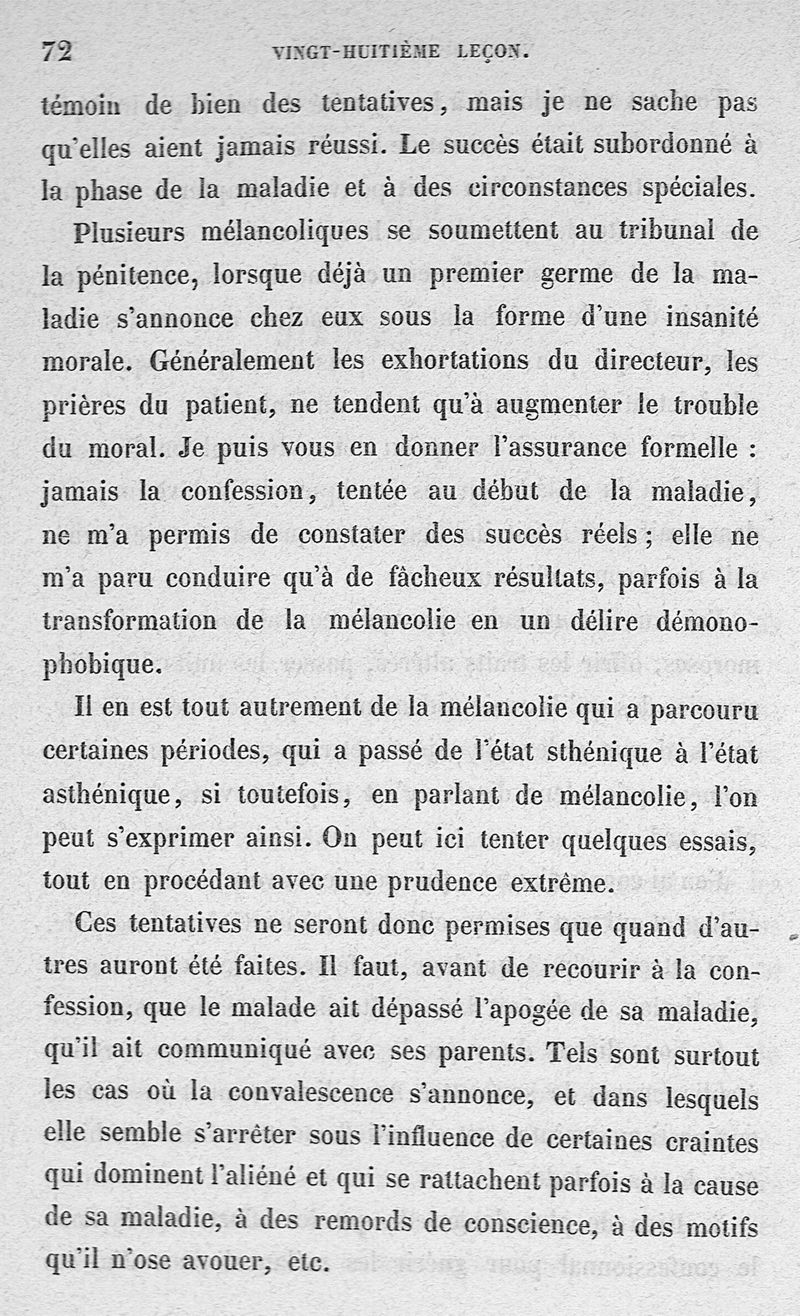 72 VINGT-HUITIÈME LEÇON.

témoin de bien des tentatives, mais je ne sache pas qu'elles aient jamais réussi. Le succès était subordonné à la phase de la maladie et à des circonstances spéciales.

Plusieurs mélancoliques se soumettent au tribunal de la pénitence, lorsque déjà un premier germe de la maladie s'annonce chez eux sous la forme d'une insanité morale. Généralement les exhortations du directeur, les prières du patient, ne tendent qu'à augmenter le trouble du moral. Je puis vous en donner l'assurance formelle : jamais la confession, tentée au début de la maladie, ne m'a permis de constater des succès réels ; elle ne m'a paru conduire qu'à de fâcheux résultats, parfois à la transformation de la mélancolie en un délire démonophobique.

Il en est tout autrement de la mélancolie qui a parcouru certaines périodes, qui a passé de l'état sthénique à l'état asthénique, si toutefois, en parlant de mélancolie, l'on peut s'exprimer ainsi. On peut ici tenter quelques essais, tout en procédant avec une prudence extrême.

Ces tentatives ne seront donc permises que quand d'autres auront été faites. Il faut, avant de recourir à la confession, que le malade ait dépassé l'apogée de sa maladie, qu'il ait communiqué avec ses parents. Tels sont surtout les cas où la convalescence s'annonce, et dans lesquels elle semble s'arrêter sous l'influence de certaines craintes qui dominent l'aliéné et qui se rattachent parfois à la cause de sa maladie, à des remords de conscience, à des motifs qu'il n'ose avouer, etc.